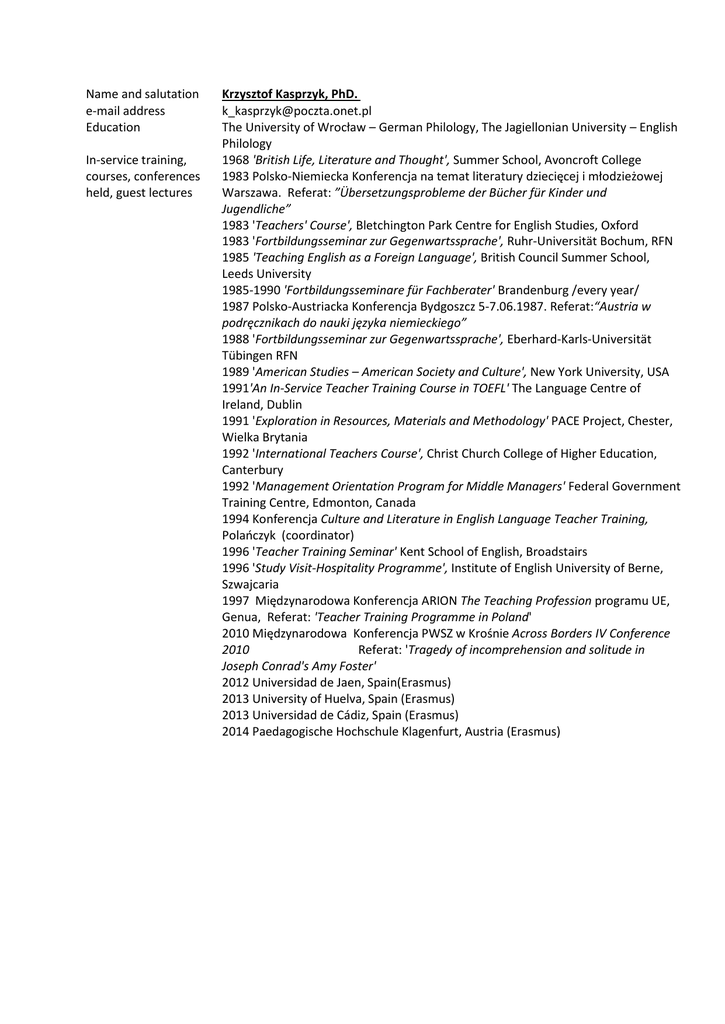 | | |
|---|---|
| Name and salutation | Krzysztof Kasprzyk, PhD. |
| e-mail address | k_kasprzyk@poczta.onet.pl |
| Education | The University of Wrocław – German Philology, The Jagiellonian University – English Philology |
| In-service training, courses, conferences held, guest lectures | 1968 'British Life, Literature and Thought', Summer School, Avoncroft College<br>1983 Polsko-Niemiecka Konferencja na temat literatury dziecięcej i młodzieżowej Warszawa. Referat: "Übersetzungsprobleme der Bücher für Kinder und Jugendliche"<br>1983 'Teachers' Course', Bletchington Park Centre for English Studies, Oxford<br>1983 'Fortbildungsseminar zur Gegenwartssprache', Ruhr-Universität Bochum, RFN<br>1985 'Teaching English as a Foreign Language', British Council Summer School, Leeds University<br>1985-1990 'Fortbildungsseminare für Fachberater' Brandenburg /every year/<br>1987 Polsko-Austriacka Konferencja Bydgoszcz 5-7.06.1987. Referat:"Austria w podręcznikach do nauki języka niemieckiego"<br>1988 'Fortbildungsseminar zur Gegenwartssprache', Eberhard-Karls-Universität Tübingen RFN<br>1989 'American Studies – American Society and Culture', New York University, USA<br>1991'An In-Service Teacher Training Course in TOEFL' The Language Centre of Ireland, Dublin<br>1991 'Exploration in Resources, Materials and Methodology' PACE Project, Chester, Wielka Brytania<br>1992 'International Teachers Course', Christ Church College of Higher Education, Canterbury<br>1992 'Management Orientation Program for Middle Managers' Federal Government Training Centre, Edmonton, Canada<br>1994 Konferencja Culture and Literature in English Language Teacher Training, Polańczyk (coordinator)<br>1996 'Teacher Training Seminar' Kent School of English, Broadstairs<br>1996 'Study Visit-Hospitality Programme', Institute of English University of Berne, Szwajcaria<br>1997 Międzynarodowa Konferencja ARION The Teaching Profession programu UE, Genua, Referat: 'Teacher Training Programme in Poland'<br>2010 Międzynarodowa Konferencja PWSZ w Krośnie Across Borders IV Conference 2010 Referat: 'Tragedy of incomprehension and solitude in Joseph Conrad's Amy Foster'<br>2012 Universidad de Jaen, Spain(Erasmus)<br>2013 University of Huelva, Spain (Erasmus)<br>2013 Universidad de Cádiz, Spain (Erasmus)<br>2014 Paedagogische Hochschule Klagenfurt, Austria (Erasmus) |